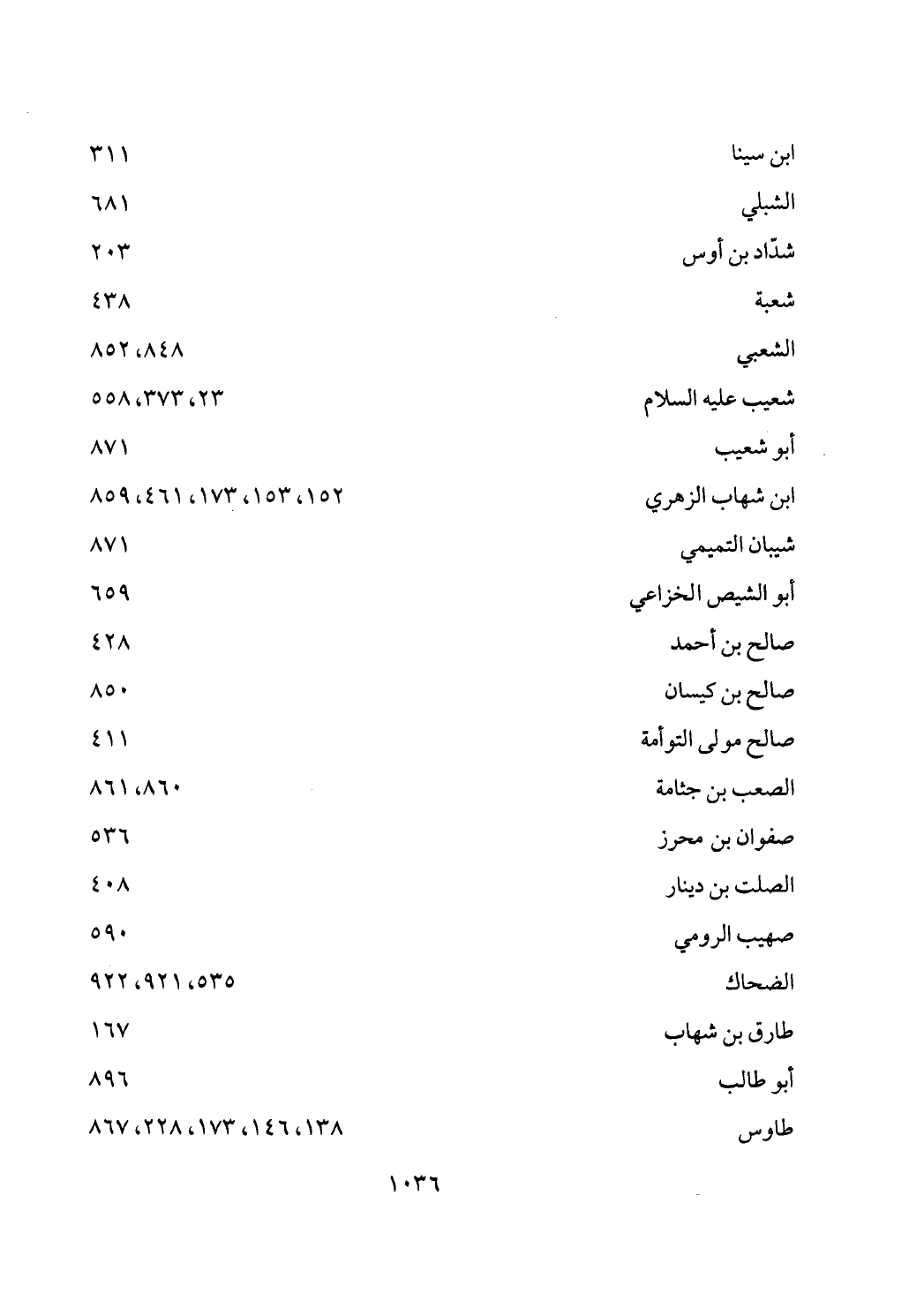 ابن سينا ٣١١
الشبلي ٦٨١
شدّاد بن أوس ٢٠٣
شعبة ٤٣٨
الشعبي ٨٤٨، ٨٥٢
شعيب عليه السلام ٢٣، ٣٧٣، ٥٥٨
أبو شعيب ٨٧١
ابن شهاب الزهري ١٥٢، ١٥٣، ١٧٣، ٤٦١، ٨٥٩
شيبان التميمي ٨٧١
أبو الشيص الخزاعي ٦٥٩
صالح بن أحمد ٤٢٨
صالح بن كيسان ٨٥٠
صالح مولى التوأمة ٤١١
الصعب بن جثامة ٨٦٠، ٨٦١
صفوان بن محرز ٥٣٦
الصلت بن دينار ٤٠٨
صهيب الرومي ٥٩٠
الضحاك ٥٣٥، ٩٢١، ٩٢٢
طارق بن شهاب ١٦٧
أبو طالب ٨٩٦
طاوس ١٣٨، ١٤٦، ١٧٣، ٢٢٨، ٨٦٧

١٠٣٦